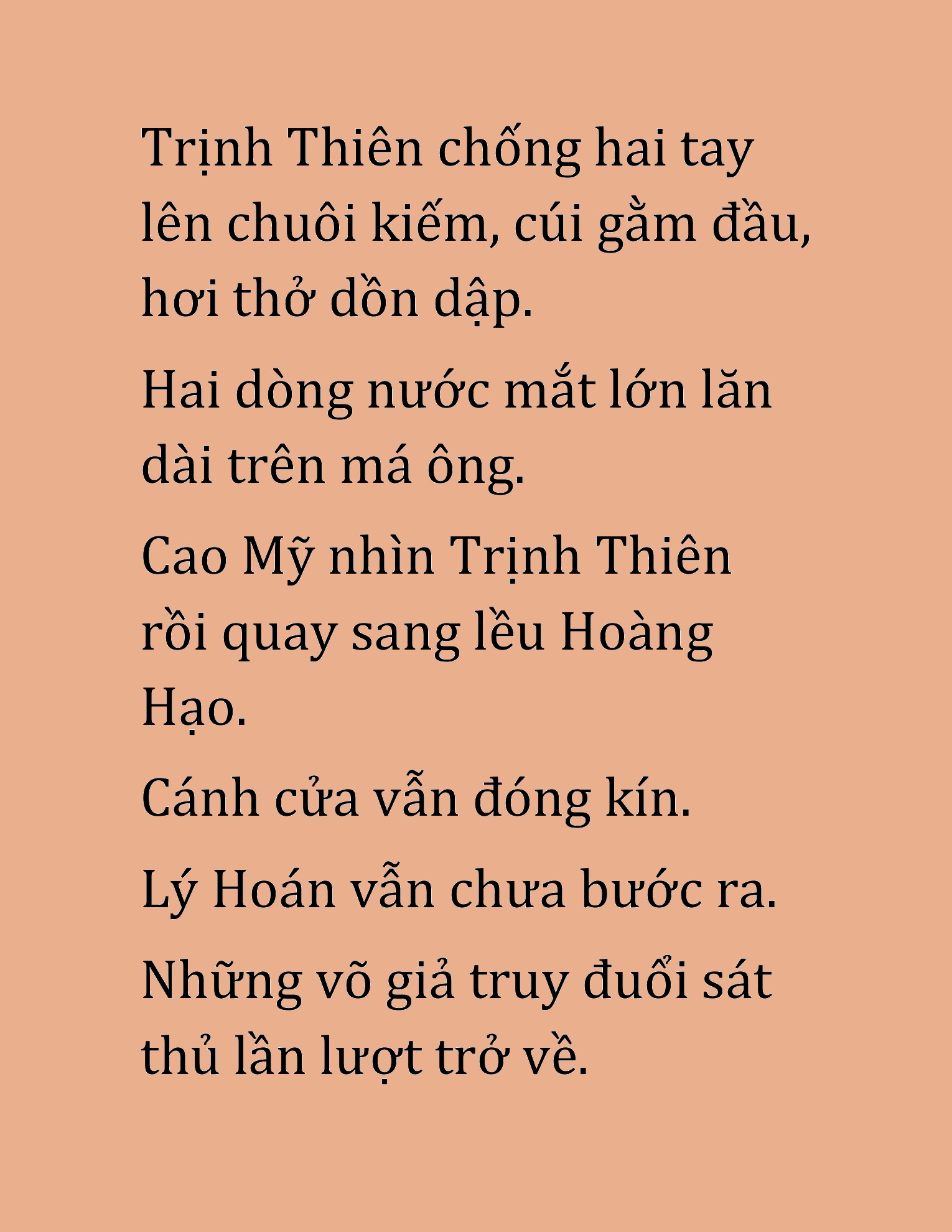 Trịnh Thiên chống hai tay lên chuôi kiếm, cúi gằm đầu, hơi thở dồn dập.

Hai dòng nước mắt lớn lăn dài trên má ông.

Cao Mỹ nhìn Trịnh Thiên rồi quay sang lều Hoàng Hạo.

Cánh cửa vẫn đóng kín.

Lý Hoán vẫn chưa bước ra.

Những võ giả truy đuổi sát thủ lần lượt trở về.